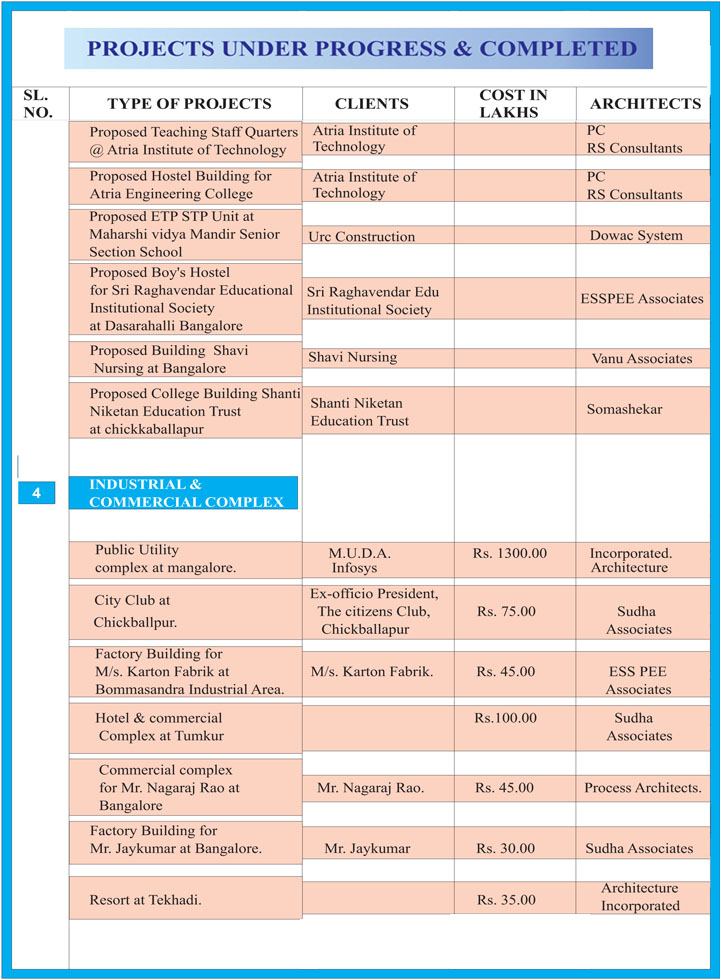 PROJECTS UNDER PROGRESS & COMPLETED

| SL. NO. | TYPE OF PROJECTS | CLIENTS | COST IN LAKHS | ARCHITECTS |
|---|---|---|---|---|
| | Proposed Teaching Staff Quarters @ Atria Institute of Technology | Atria Institute of Technology | | PC RS Consultants |
| | Proposed Hostel Building for Atria Engineering College | Atria Institute of Technology | | PC RS Consultants |
| | Proposed ETP STP Unit at Maharshi vidya Mandir Senior Section School | Urc Construction | | Dowac System |
| | Proposed Boy's Hostel for Sri Raghavendar Educational Institutional Society at Dasarahalli Bangalore | Sri Raghavendar Edu Institutional Society | | ESSPEE Associates |
| | Proposed Building Shavi Nursing at Bangalore | Shavi Nursing | | Vanu Associates |
| | Proposed College Building Shanti Niketan Education Trust at chickkaballapur | Shanti Niketan Education Trust | | Somashekar |
| 4 | INDUSTRIAL & COMMERCIAL COMPLEX | | | |
| | Public Utility complex at mangalore. | M.U.D.A. Infosys | Rs. 1300.00 | Incorporated. Architecture |
| | City Club at Chickballpur. | Ex-officio President, The citizens Club, Chickballapur | Rs. 75.00 | Sudha Associates |
| | Factory Building for M/s. Karton Fabrik at Bommasandra Industrial Area. | M/s. Karton Fabrik. | Rs. 45.00 | ESS PEE Associates |
| | Hotel & commercial Complex at Tumkur | | Rs.100.00 | Sudha Associates |
| | Commercial complex for Mr. Nagaraj Rao at Bangalore | Mr. Nagaraj Rao. | Rs. 45.00 | Process Architects. |
| | Factory Building for Mr. Jaykumar at Bangalore. | Mr. Jaykumar | Rs. 30.00 | Sudha Associates |
| | Resort at Tekhadi. | | Rs. 35.00 | Architecture Incorporated |